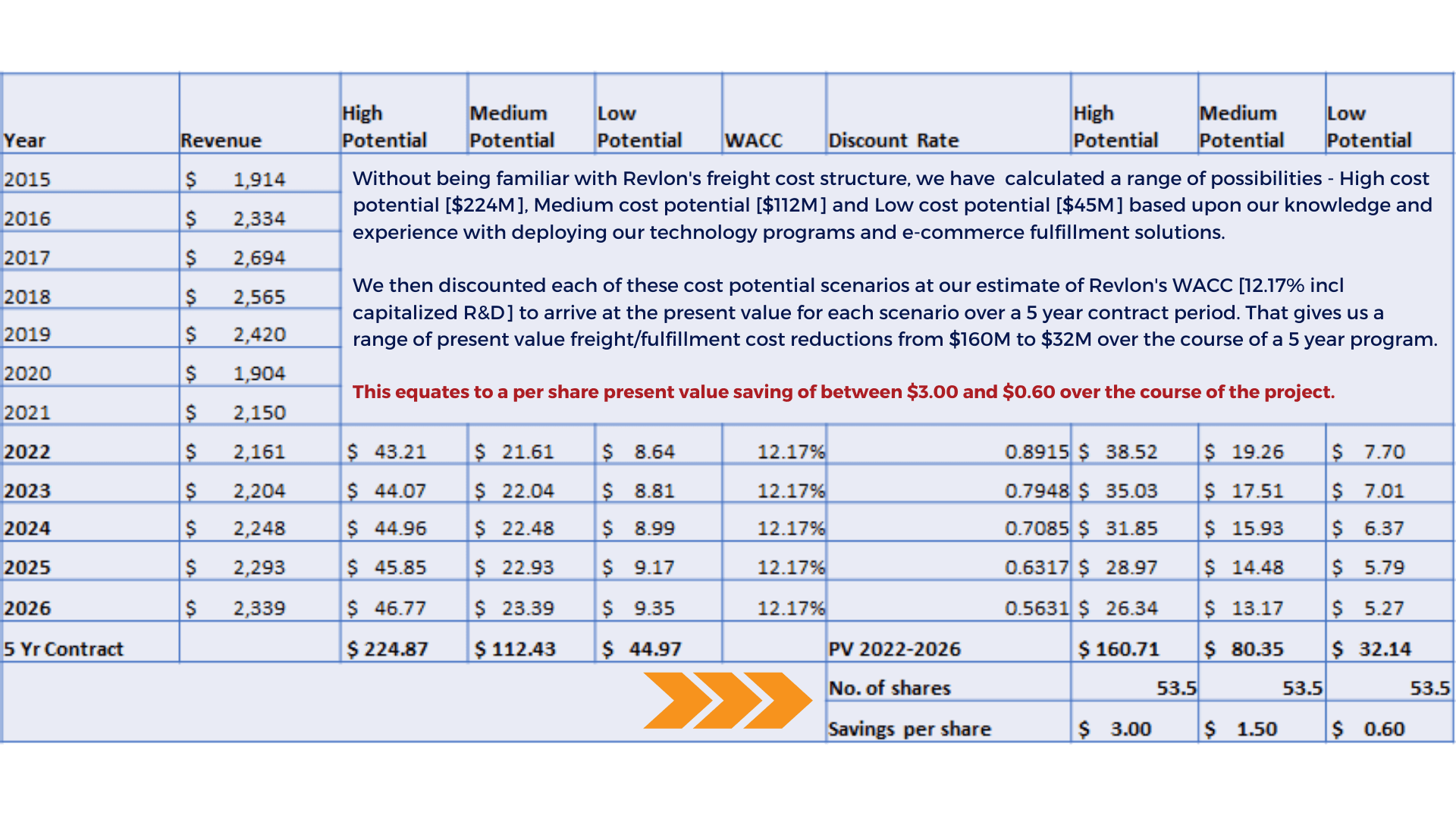 | Year | Revenue | High Potential | Medium Potential | Low Potential | WACC | Discount Rate | High Potential | Medium Potential | Low Potential |
|---|---|---|---|---|---|---|---|---|---|
| 2015 | $ 1,914 | | | | | | | | |
| 2016 | $ 2,334 | | | | | | | | |
| 2017 | $ 2,694 | | | | | | | | |
| 2018 | $ 2,565 | | | | | | | | |
| 2019 | $ 2,420 | | | | | | | | |
| 2020 | $ 1,904 | | | | | | | | |
| 2021 | $ 2,150 | | | | | | | | |
| 2022 | $ 2,161 | $ 43.21 | $ 21.61 | $ 8.64 | 12.17% | 0.8915 | $ 38.52 | $ 19.26 | $ 7.70 |
| 2023 | $ 2,204 | $ 44.07 | $ 22.04 | $ 8.81 | 12.17% | 0.7948 | $ 35.03 | $ 17.51 | $ 7.01 |
| 2024 | $ 2,248 | $ 44.96 | $ 22.48 | $ 8.99 | 12.17% | 0.7085 | $ 31.85 | $ 15.93 | $ 6.37 |
| 2025 | $ 2,293 | $ 45.85 | $ 22.93 | $ 9.17 | 12.17% | 0.6317 | $ 28.97 | $ 14.48 | $ 5.79 |
| 2026 | $ 2,339 | $ 46.77 | $ 23.39 | $ 9.35 | 12.17% | 0.5631 | $ 26.34 | $ 13.17 | $ 5.27 |
| 5 Yr Contract | | $ 224.87 | $ 112.43 | $ 44.97 | | PV 2022-2026 | $ 160.71 | $ 80.35 | $ 32.14 |
| | | | | | | No. of shares | 53.5 | 53.5 | 53.5 |
| | | | | | | Savings per share | $ 3.00 | $ 1.50 | $ 0.60 |

Without being familiar with Revlon's freight cost structure, we have calculated a range of possibilities - High cost potential [$224M], Medium cost potential [$112M] and Low cost potential [$45M] based upon our knowledge and experience with deploying our technology programs and e-commerce fulfillment solutions.

We then discounted each of these cost potential scenarios at our estimate of Revlon's WACC [12.17% incl capitalized R&D] to arrive at the present value for each scenario over a 5 year contract period. That gives us a range of present value freight/fulfillment cost reductions from $160M to $32M over the course of a 5 year program.

This equates to a per share present value saving of between $3.00 and $0.60 over the course of the project.